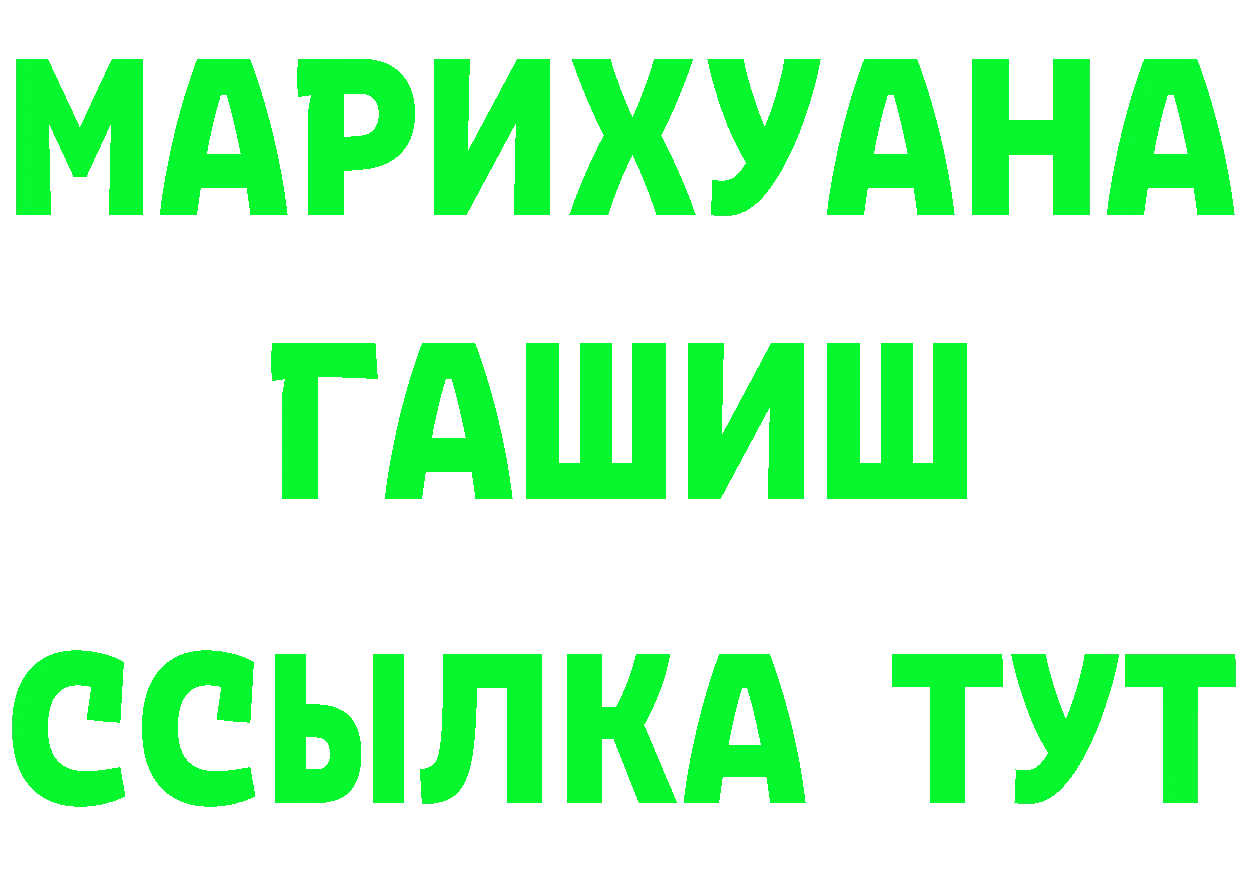 МАРИХУАНА
ГАШИШ
ССЫЛКА ТУТ